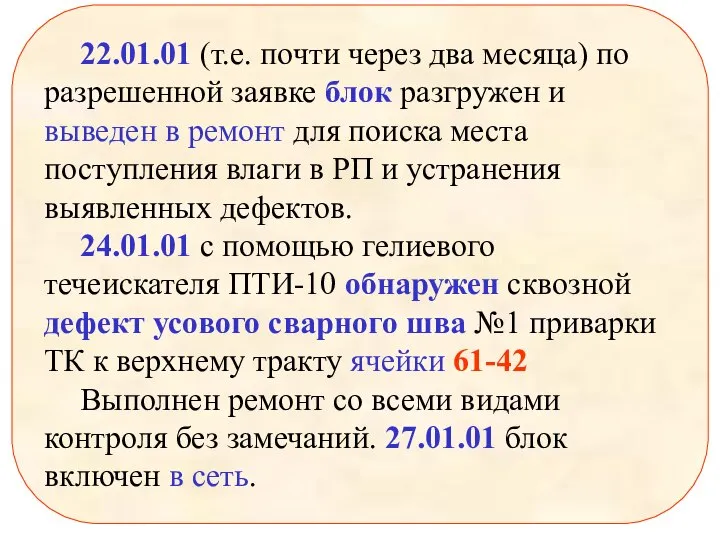 22.01.01 (т.е. почти через два месяца) по разрешенной заявке блок разгружен и выведен в ремонт для поиска места поступления влаги в РП и устранения выявленных дефектов.

24.01.01 с помощью гелиевого течеискателя ПТИ-10 обнаружен сквозной дефект усового сварного шва №1 приварки ТК к верхнему тракту ячейки 61-42

Выполнен ремонт со всеми видами контроля без замечаний. 27.01.01 блок включен в сеть.